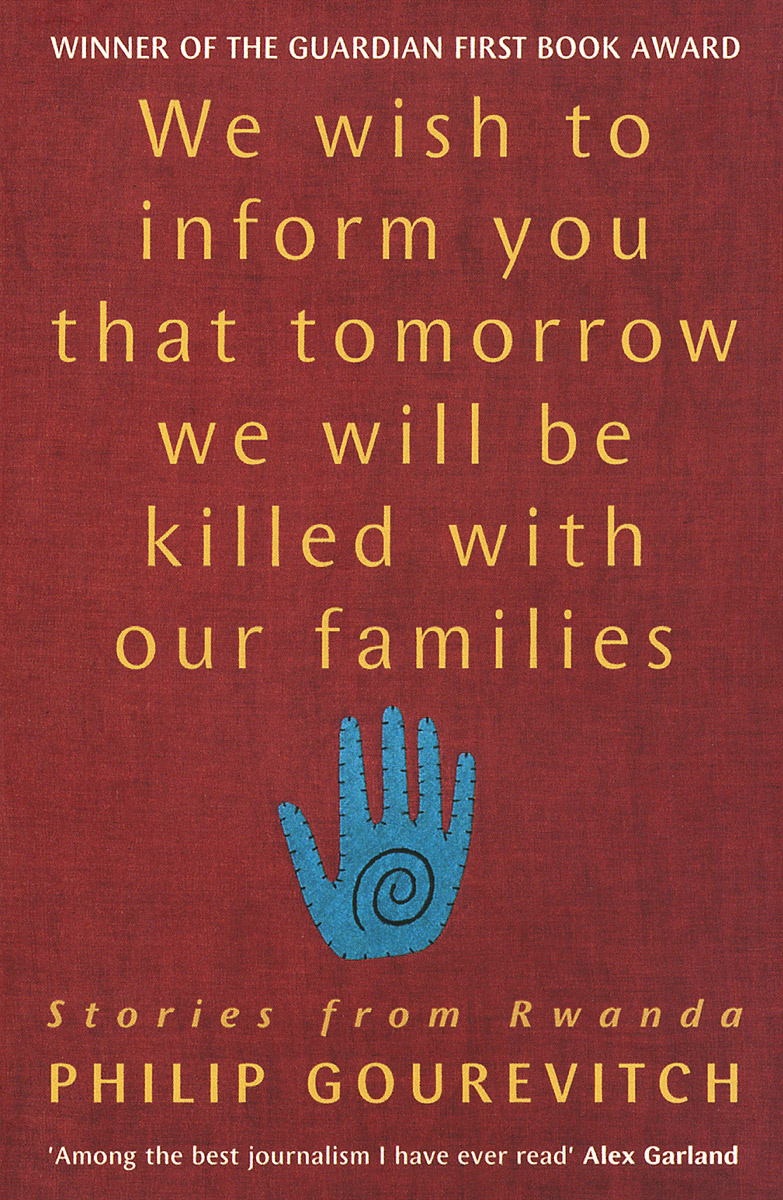 WINNER OF THE GUARDIAN FIRST BOOK AWARD

We wish to inform you that tomorrow we will be killed with our families

Stories from Rwanda

PHILIP GOUREVITCH

'Among the best journalism I have ever read' Alex Garland